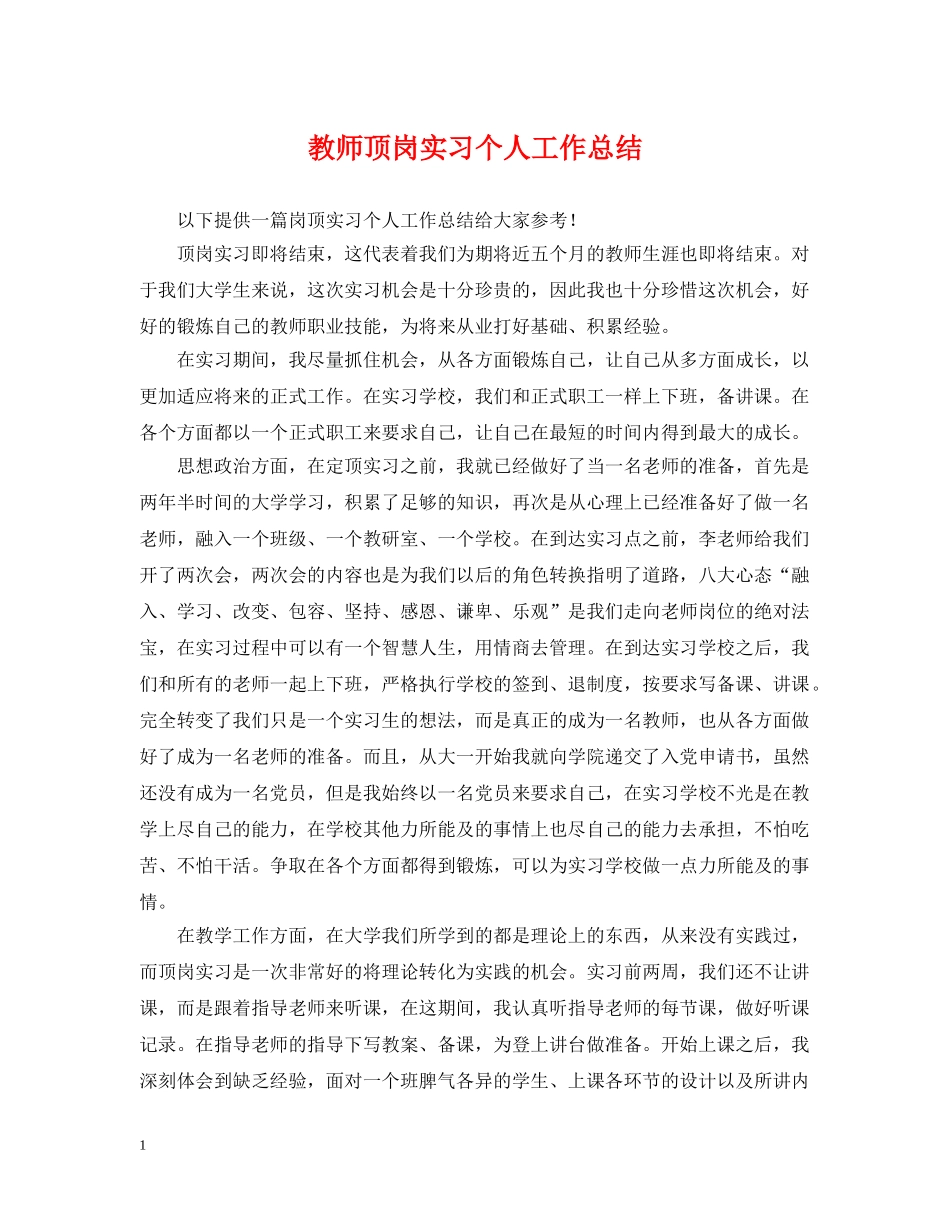 教师顶岗实习个人工作总结

以下提供一篇岗顶实习个人工作总结给大家参考！

顶岗实习即将结束，这代表着我们为期将近五个月的教师生涯也即将结束。对于我们大学生来说，这次实习机会是十分珍贵的，因此我也十分珍惜这次机会，好好的锻炼自己的教师职业技能，为将来从业打好基础、积累经验。

在实习期间，我尽量抓住机会，从各方面锻炼自己，让自己从多方面成长，以更加适应将来的正式工作。在实习学校，我们和正式职工一样上下班，备讲课。在各个方面都以一个正式职工来要求自己，让自己在最短的时间内得到最大的成长。

思想政治方面，在定顶实习之前，我就已经做好了当一名老师的准备，首先是两年半时间的大学学习，积累了足够的知识，再次是从心理上已经准备好了做一名老师，融入一个班级、一个教研室、一个学校。在到达实习点之前，李老师给我们开了两次会，两次会的内容也是为我们以后的角色转换指明了道路，八大心态“融入、学习、改变、包容、坚持、感恩、谦卑、乐观”是我们走向老师岗位的绝对法宝，在实习过程中可以有一个智慧人生，用情商去管理。在到达实习学校之后，我们和所有的老师一起上下班，严格执行学校的签到、退制度，按要求写备课、讲课。完全转变了我们只是一个实习生的想法，而是真正的成为一名教师，也从各方面做好了成为一名老师的准备。而且，从大一开始我就向学院递交了入党申请书，虽然还没有成为一名党员，但是我始终以一名党员来要求自己，在实习学校不光是在教学上尽自己的能力，在学校其他力所能及的事情上也尽自己的能力去承担，不怕吃苦、不怕干活。争取在各个方面都得到锻炼，可以为实习学校做一点力所能及的事情。

在教学工作方面，在大学我们所学到的都是理论上的东西，从来没有实践过，而顶岗实习是一次非常好的将理论转化为实践的机会。实习前两周，我们还不让讲课，而是跟着指导老师来听课，在这期间，我认真听指导老师的每节课，做好听课记录。在指导老师的指导下写教案、备课，为登上讲台做准备。开始上课之后，我深刻体会到缺乏经验，面对一个班脾气各异的学生、上课各环节的设计以及所讲内

1